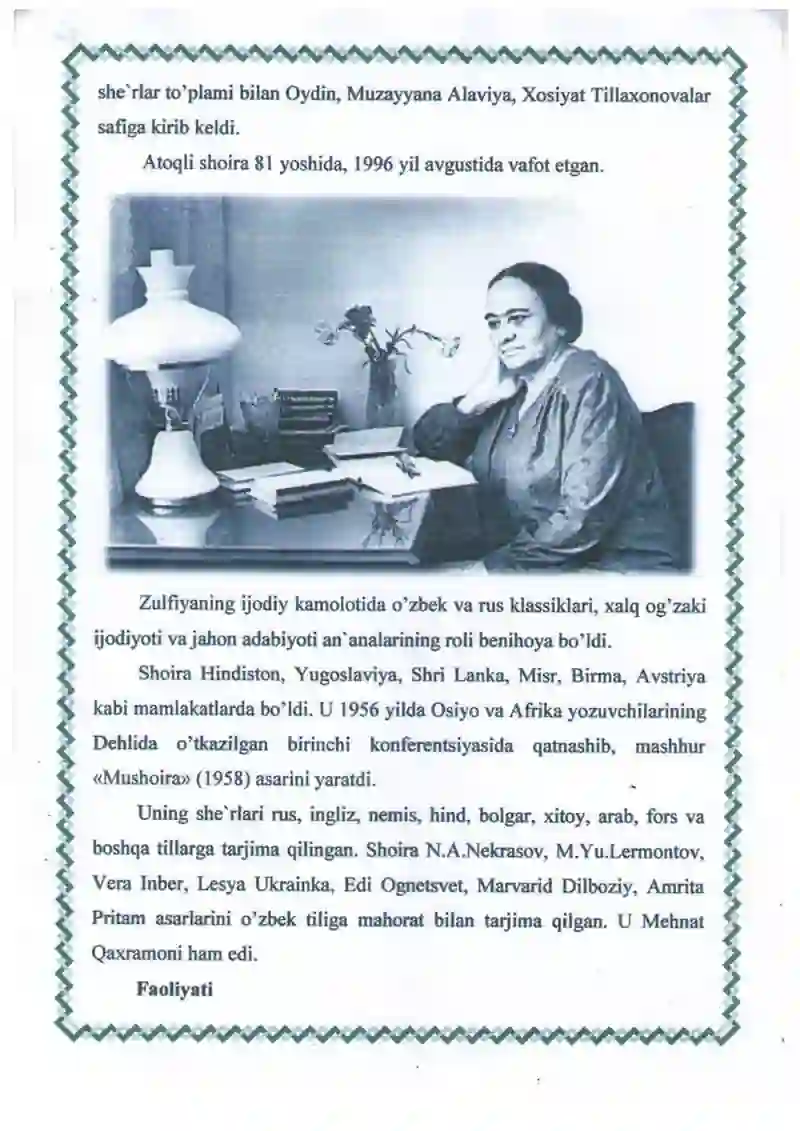 she`rlar to'plami bilan Oydin, Muzayyana Alaviya, Xosiyat Tillaxonovalar safiga kirib keldi.

Atoqli shoira 81 yoshida, 1996 yil avgustida vafot etgan.

Zulfiyaning ijodiy kamolotida o'zbek va rus klassiklari, xalq og'zaki ijodiyoti va jahon adabiyoti an`analarining roli benihoya bo'ldi.

Shoira Hindiston, Yugoslaviya, Shri Lanka, Misr, Birma, Avstriya kabi mamlakatlarda bo'ldi. U 1956 yilda Osiyo va Afrika yozuvchilarining Dehlida o'tkazilgan birinchi konferentsiyasida qatnashib, mashhur «Mushoira» (1958) asarini yaratdi.

Uning she`rlari rus, ingliz, nemis, hind, bolgar, xitoy, arab, fors va boshqa tillarga tarjima qilingan. Shoira N.A.Nekrasov, M.Yu.Lermontov, Vera Inber, Lesya Ukrainka, Edi Ognetsvet, Marvarid Dilboziy, Amrita Pritam asarlarini o'zbek tiliga mahorat bilan tarjima qilgan. U Mehnat Qaxramoni ham edi.

Faoliyati